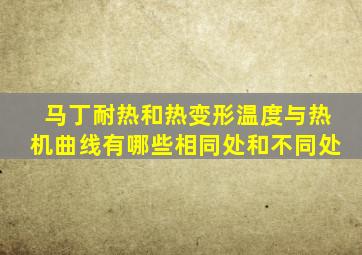 马丁耐热和热变形温度与热机曲线有哪些相同处和不同处